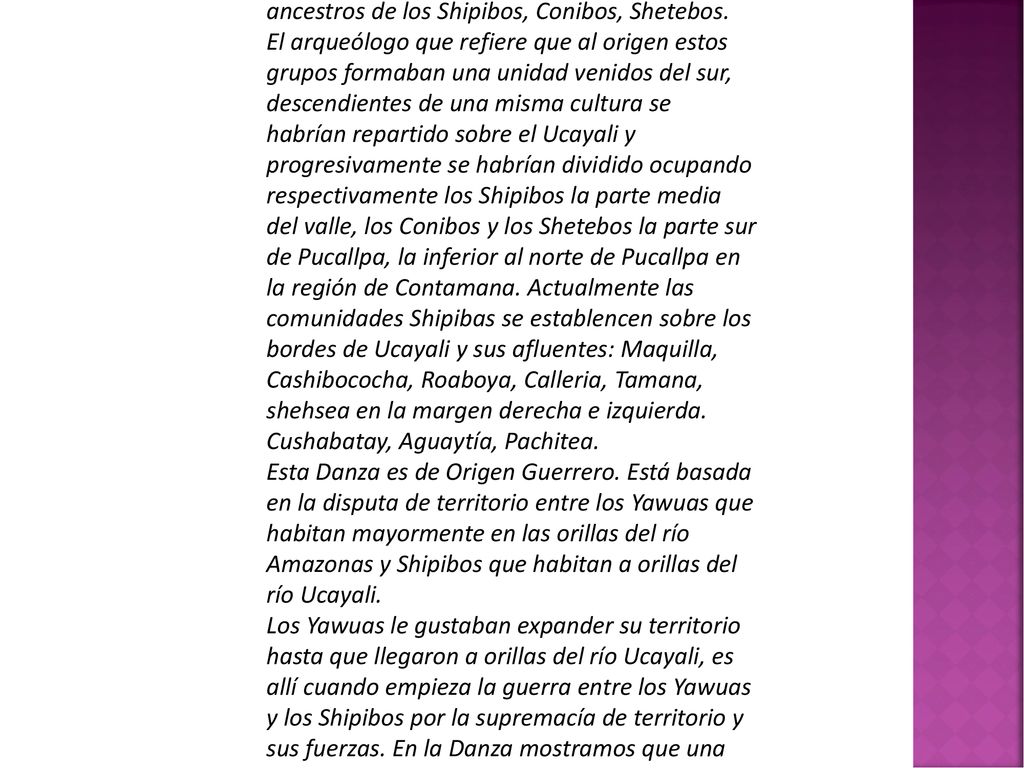 ancestros de los Shipibos, Conibos, Shetebos. El arqueólogo que refiere que al origen estos grupos formaban una unidad venidos del sur, descendientes de una misma cultura se habrían repartido sobre el Ucayali y progresivamente se habrían dividido ocupando respectivamente los Shipibos la parte media del valle, los Conibos y los Shetebos la parte sur de Pucallpa, la inferior al norte de Pucallpa en la región de Contamana. Actualmente las comunidades Shipibas se establencen sobre los bordes de Ucayali y sus afluentes: Maquilla, Cashibococha, Roaboya, Calleria, Tamana, shehsea en la margen derecha e izquierda. Cushabatay, Aguaytía, Pachitea.
Esta Danza es de Origen Guerrero. Está basada en la disputa de territorio entre los Yawuas que habitan mayormente en las orillas del río Amazonas y Shipibos que habitan a orillas del río Ucayali.
Los Yawuas le gustaban expander su territorio hasta que llegaron a orillas del río Ucayali, es allí cuando empieza la guerra entre los Yawuas y los Shipibos por la supremacía de territorio y sus fuerzas. En la Danza mostramos que una